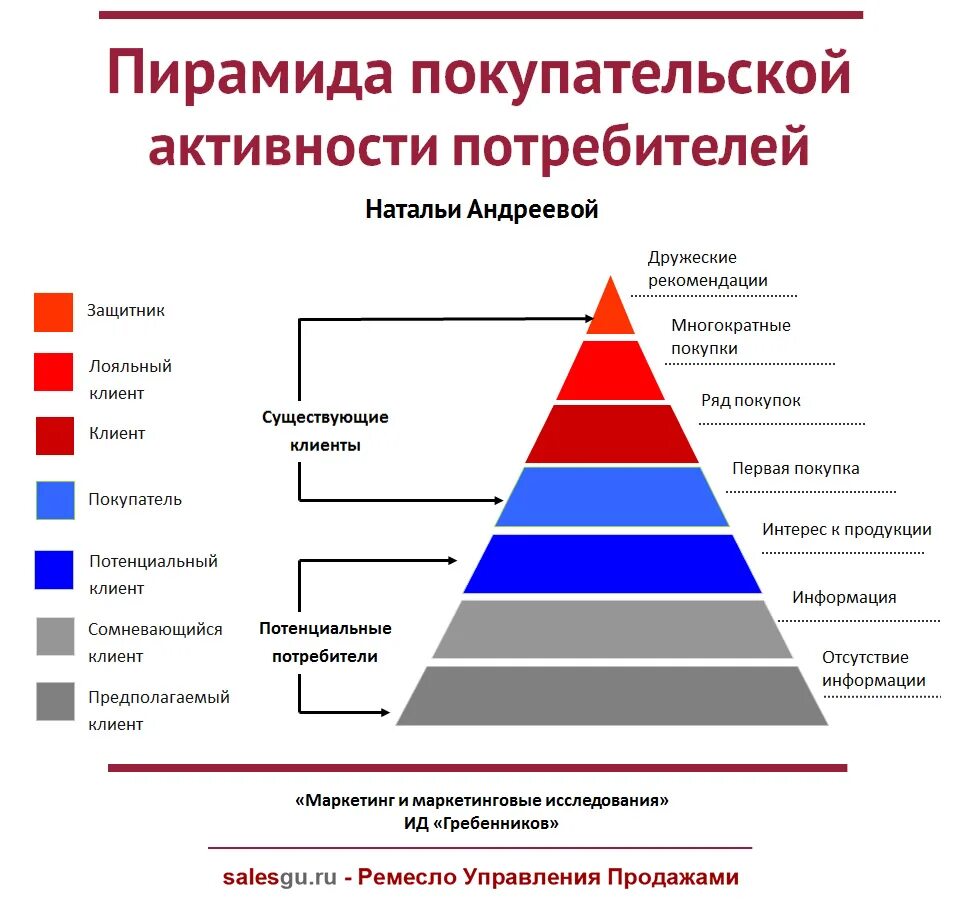 Пирамида покупательской активности потребителей

Натальи Андреевой

Защитник

Лояльный клиент

Клиент

Покупатель

Потенциальный клиент

Сомневающийся клиент

Предполагаемый клиент

Существующие клиенты

Потенциальные потребители

Дружеские рекомендации

Многократные покупки

Ряд покупок

Первая покупка

Интерес к продукции

Информация

Отсутствие информации

«Маркетинг и маркетинговые исследования»
ИД «Гребенников»

salesgu.ru - Ремесло Управления Продажами